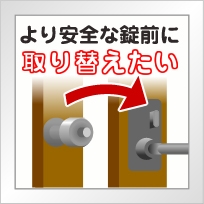 より安全な錠前に
取り替えたい